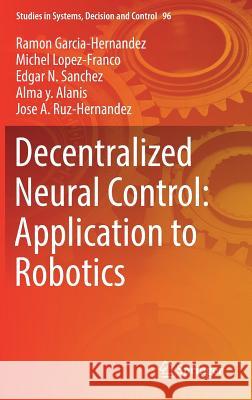 Studies in Systems, Decision and Control 96

Ramon Garcia-Hernandez
Michel Lopez-Franco
Edgar N. Sanchez
Alma y. Alanis
Jose A. Ruz-Hernandez

Decentralized Neural Control: Application to Robotics

Kraina Książek